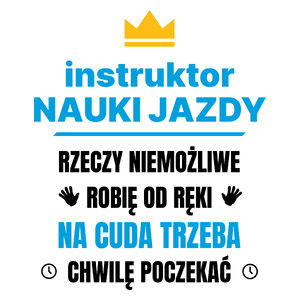 instruktor
NAUKI JAZDY

RZECZY NIEMOŻLIWE
ROBIĘ OD RĘKI
NA CUDA TRZEBA
CHWILĘ POCZEKAĆ